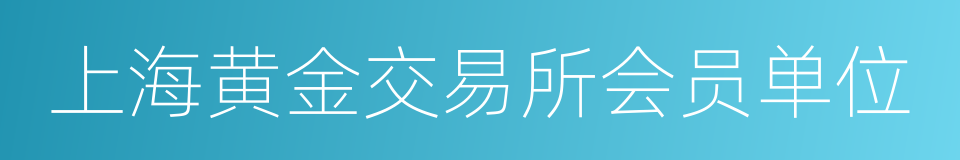 上海黄金交易所会员单位